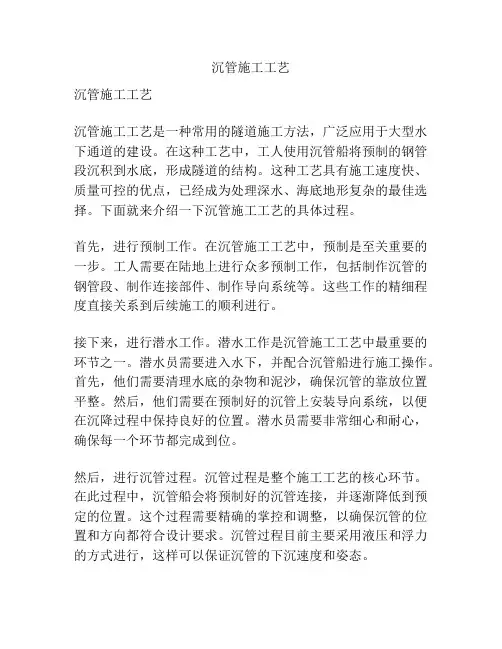 沉管施工工艺

沉管施工工艺

沉管施工工艺是一种常用的隧道施工方法，广泛应用于大型水下通道的建设。在这种工艺中，工人使用沉管船将预制的钢管段沉积到水底，形成隧道的结构。这种工艺具有施工速度快、质量可控的优点，已经成为处理深水、海底地形复杂的最佳选择。下面就来介绍一下沉管施工工艺的具体过程。

首先，进行预制工作。在沉管施工工艺中，预制是至关重要的一步。工人需要在陆地上进行众多预制工作，包括制作沉管的钢管段、制作连接部件、制作导向系统等。这些工作的精细程度直接关系到后续施工的顺利进行。

接下来，进行潜水工作。潜水工作是沉管施工工艺中最重要的环节之一。潜水员需要进入水下，并配合沉管船进行施工操作。首先，他们需要清理水底的杂物和泥沙，确保沉管的靠放位置平整。然后，他们需要在预制好的沉管上安装导向系统，以便在沉降过程中保持良好的位置。潜水员需要非常细心和耐心，确保每一个环节都完成到位。

然后，进行沉管过程。沉管过程是整个施工工艺的核心环节。在此过程中，沉管船会将预制好的沉管连接，并逐渐降低到预定的位置。这个过程需要精确的掌控和调整，以确保沉管的位置和方向都符合设计要求。沉管过程目前主要采用液压和浮力的方式进行，这样可以保证沉管的下沉速度和姿态。